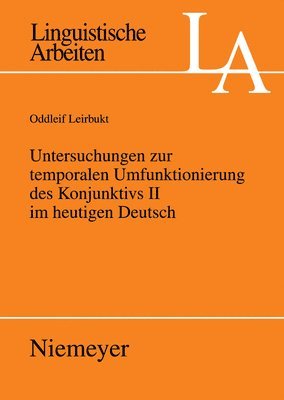 Linguistische Arbeiten

LA

Oddleif Leirbukt

Untersuchungen zur temporalen Umfunktionierung des Konjunktivs II im heutigen Deutsch

Niemeyer